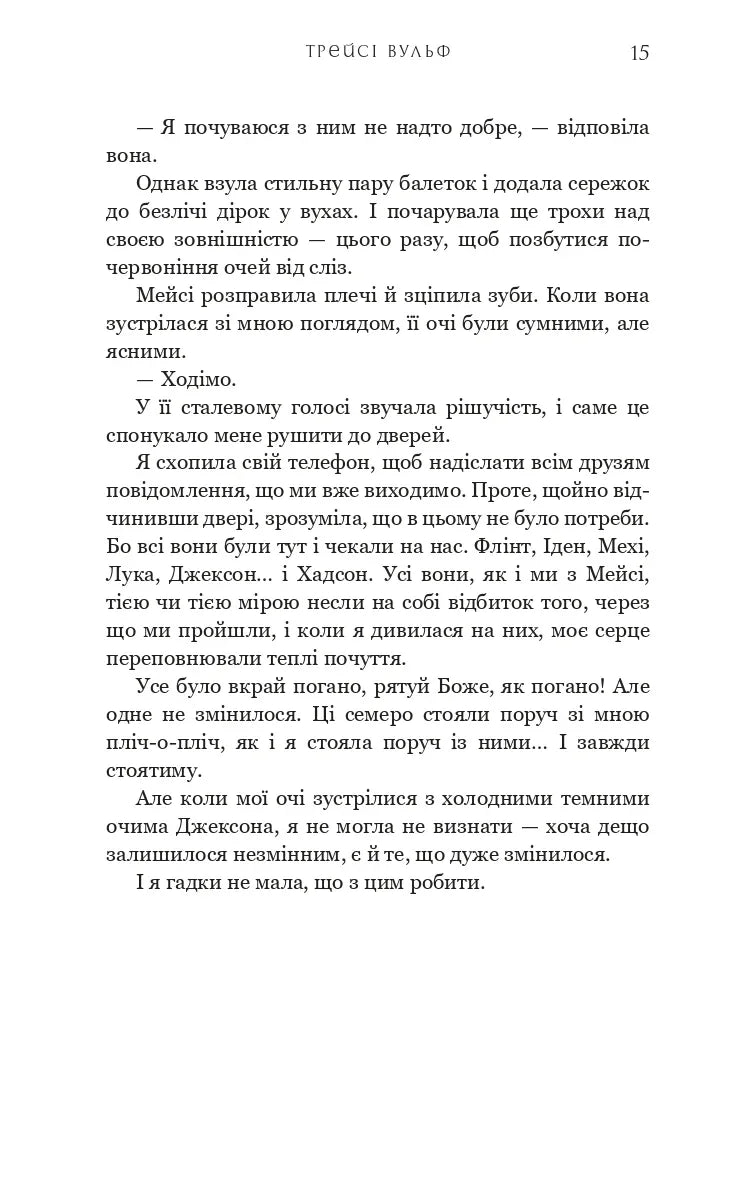 ТРЕЙСІ ВУЛЬФ 15

— Я почуваюся з ним не надто добре, — відповіла вона.

Однак взула стильну пару балеток і додала сережок до безлічі дірок у вухах. І почарувала ще трохи над своєю зовнішністю — цього разу, щоб позбутися почервоніння очей від сліз.

Мейсі розправила плечі й зціпила зуби. Коли вона зустрілася зі мною поглядом, її очі були сумними, але ясними.

— Ходімо.

У її сталевому голосі звучала рішучість, і саме це спонукало мене рушити до дверей.

Я схопила свій телефон, щоб надіслати всім друзям повідомлення, що ми вже виходимо. Проте, щойно відчинивши двері, зрозуміла, що в цьому не було потреби. Бо всі вони були тут і чекали на нас. Флінт, Іден, Мехі, Лука, Джексон... і Хадсон. Усі вони, як і ми з Мейсі, тією чи тією мірою несли на собі відбиток того, через що ми пройшли, і коли я дивилася на них, моє серце переповнювали теплі почуття.

Усе було вкрай погано, рятуй Боже, як погано! Але одне не змінилося. Ці семеро стояли поруч зі мною пліч-о-пліч, як і я стояла поруч із ними... І завжди стоятиму.

Але коли мої очі зустрілися з холодними темними очима Джексона, я не могла не визнати — хоча дещо залишилося незмінним, є й те, що дуже змінилося.

І я гадки не мала, що з цим робити.